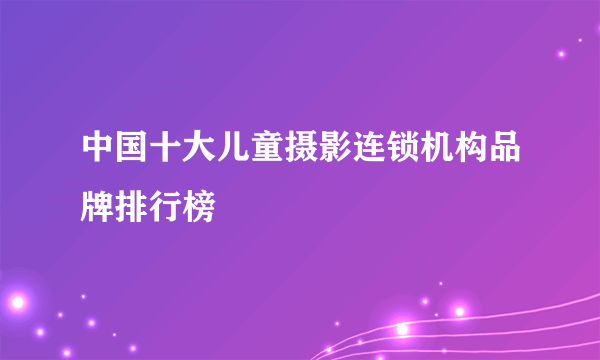 中国十大儿童摄影连锁机构品牌排行榜